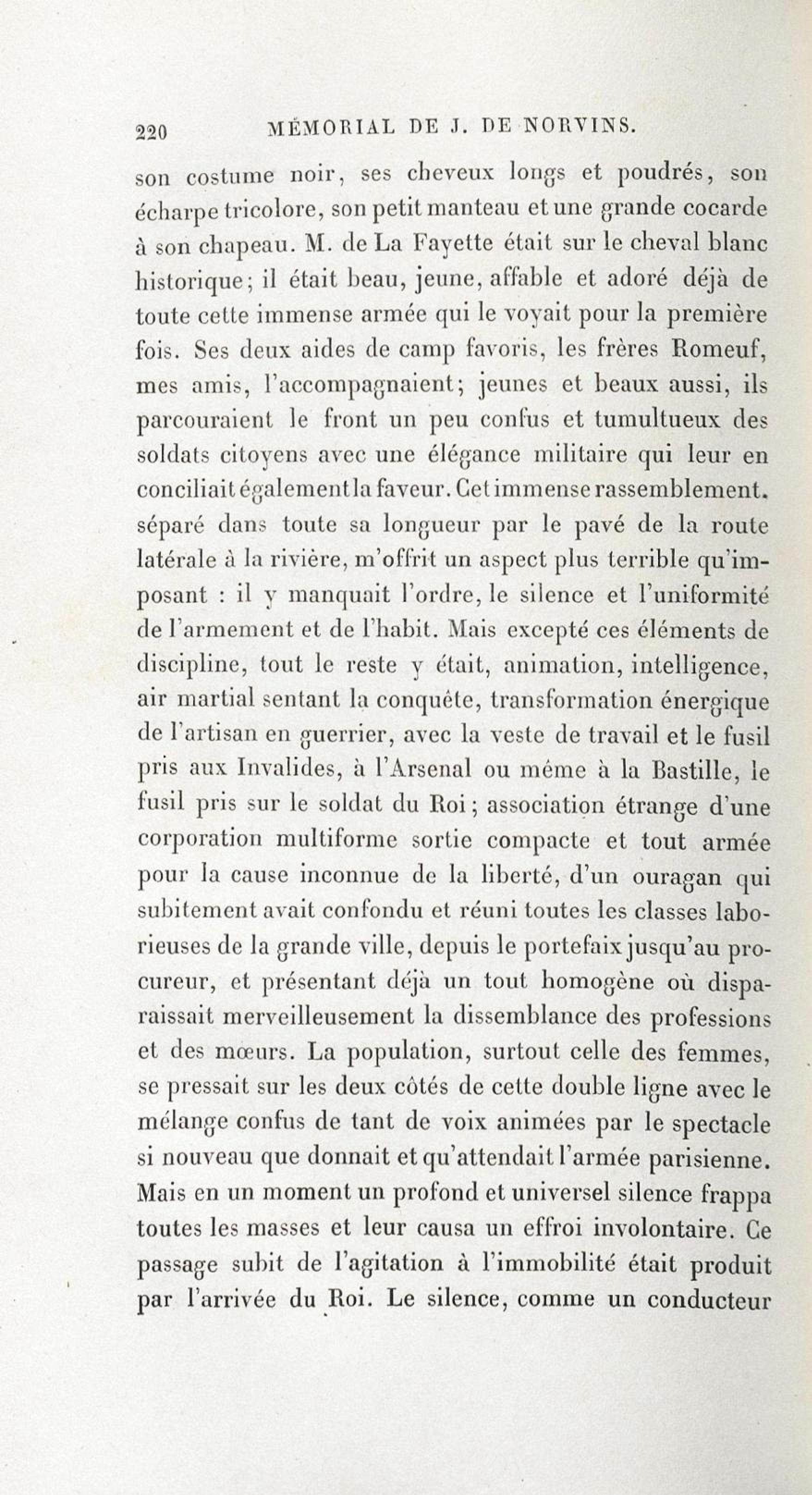 220 MÉMORIAL DE J. DE NORVINS.

son costume noir, ses cheveux longs et poudrés, son écharpe tricolore, son petit manteau et une grande cocarde à son chapeau. M. de La Fayette était sur le cheval blanc historique; il était beau, jeune, affable et adoré déjà de toute cette immense armée qui le voyait pour la première fois. Ses deux aides de camp favoris, les frères Romeuf, mes amis, l'accompagnaient; jeunes et beaux aussi, ils parcouraient le front un peu confus et tumultueux des soldats citoyens avec une élégance militaire qui leur en conciliait également la faveur. Cet immense rassemblement. séparé dans toute sa longueur par le pavé de la route latérale à la rivière, m'offrit un aspect plus terrible qu'imposant : il y manquait l'ordre, le silence et l'uniformité de l'armement et de l'habit. Mais excepté ces éléments de discipline, tout le reste y était, animation, intelligence, air martial sentant la conquête, transformation énergique de l'artisan en guerrier, avec la veste de travail et le fusil pris aux Invalides, à l'Arsenal ou même à la Bastille, le fusil pris sur le soldat du Roi; association étrange d'une corporation multiforme sortie compacte et tout armée pour la cause inconnue de la liberté, d'un ouragan qui subitement avait confondu et réuni toutes les classes laborieuses de la grande ville, depuis le portefaix jusqu'au procureur, et présentant déjà un tout homogène où disparaissait merveilleusement la dissemblance des professions et des mœurs. La population, surtout celle des femmes, se pressait sur les deux côtés de cette double ligne avec le mélange confus de tant de voix animées par le spectacle si nouveau que donnait et qu'attendait l'armée parisienne. Mais en un moment un profond et universel silence frappa toutes les masses et leur causa un effroi involontaire. Ce passage subit de l'agitation à l'immobilité était produit par l'arrivée du Roi. Le silence, comme un conducteur